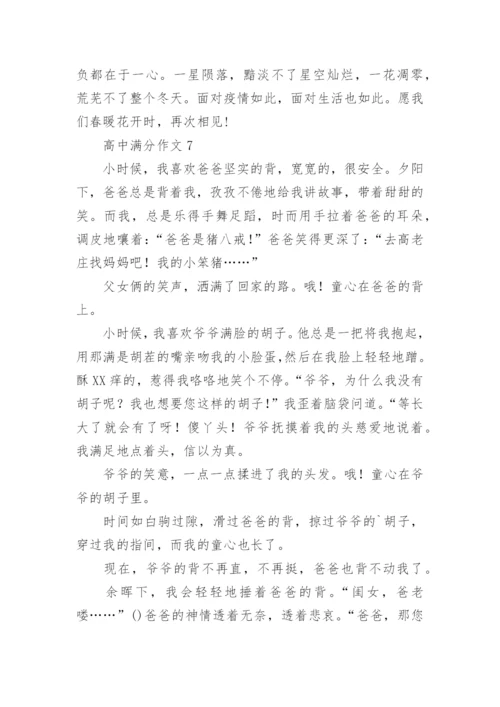 负都在于一心。一星陨落，黯淡不了星空灿烂，一花凋零，荒芜不了整个冬天。面对疫情如此，面对生活也如此。愿我们春暖花开时，再次相见！

高中满分作文 7

小时候，我喜欢爸爸坚实的背，宽宽的，很安全。夕阳下，爸爸总是背着我，孜孜不倦地给我讲故事，带着甜甜的笑。而我，总是乐得手舞足蹈，时而用手拉着爸爸的耳朵，调皮地嚷着：“爸爸是猪八戒！”爸爸笑得更深了：“去高老庄找妈妈吧！我的小笨猪……”

父女俩的笑声，洒满了回家的路。哦！童心在爸爸的背上。

小时候，我喜欢爷爷满脸的胡子。他总是一把将我抱起，用那满是胡茬的嘴亲吻我的小脸蛋，然后在我脸上轻轻地蹭。酥 XX 痒的，惹得我咯咯地笑个不停。“爷爷，为什么我没有胡子呢？我也想要您这样的胡子！”我歪着脑袋问道。“等长大了就会有了呀！傻丫头！爷爷抚摸着我的头慈爱地说着。我满足地点着头，信以为真。

爷爷的笑意，一点一点揉进了我的头发。哦！童心在爷爷的胡子里。

时间如白驹过隙，滑过爸爸的背，掠过爷爷的`胡子，穿过我的指间，而我的童心也长了。

现在，爷爷的背不再直，不再挺，爸爸也背不动我了。

余晖下，我会轻轻地捶着爸爸的背。“闺女，爸老喽……”()爸爸的神情透着无奈，透着悲哀。“爸爸，那您